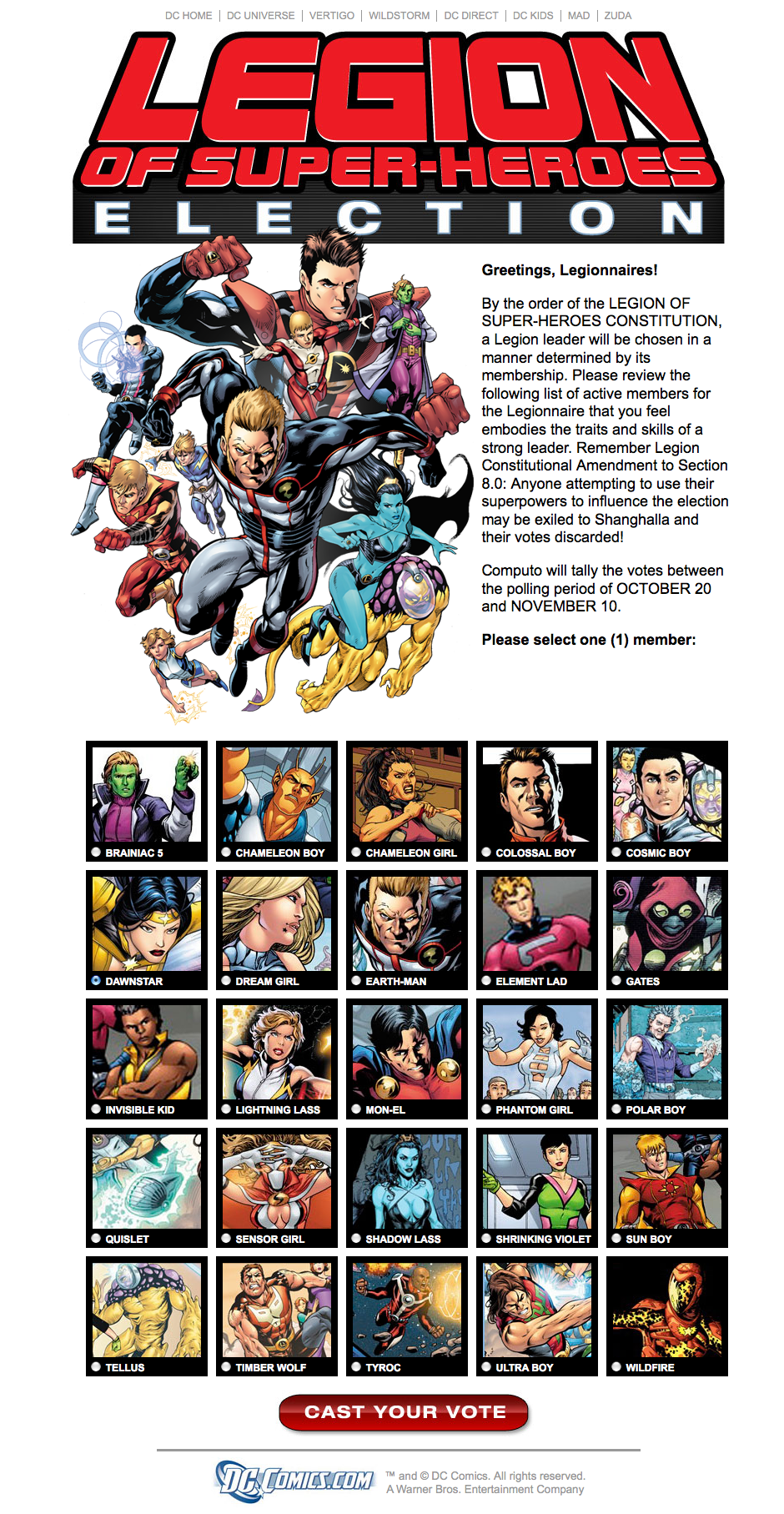 DC HOME | DC UNIVERSE | VERTIGO | WILDSTORM | DC DIRECT | DC KIDS | MAD | ZUDA

LEGION OF SUPER-HEROES ELECTION

Greetings, Legionnaires!

By the order of the LEGION OF SUPER-HEROES CONSTITUTION, a Legion leader will be chosen in a manner determined by its membership. Please review the following list of active members for the Legionnaire that you feel embodies the traits and skills of a strong leader. Remember Legion Constitutional Amendment to Section 8.0: Anyone attempting to use their superpowers to influence the election may be exiled to Shanghalla and their votes discarded!

Computo will tally the votes between the polling period of OCTOBER 20 and NOVEMBER 10.

Please select one (1) member:

BRAINIAC 5
CHAMELEON BOY
CHAMELEON GIRL
COLOSSAL BOY
COSMIC BOY
DAWNSTAR
DREAM GIRL
EARTH-MAN
ELEMENT LAD
GATES
INVISIBLE KID
LIGHTNING LASS
MON-EL
PHANTOM GIRL
POLAR BOY
QUISLET
SENSOR GIRL
SHADOW LASS
SHRINKING VIOLET
SUN BOY
TELLUS
TIMBER WOLF
TYROC
ULTRA BOY
WILDFIRE

CAST YOUR VOTE

DC COMICS.COM

™ and © DC Comics. All rights reserved.
A Warner Bros. Entertainment Company